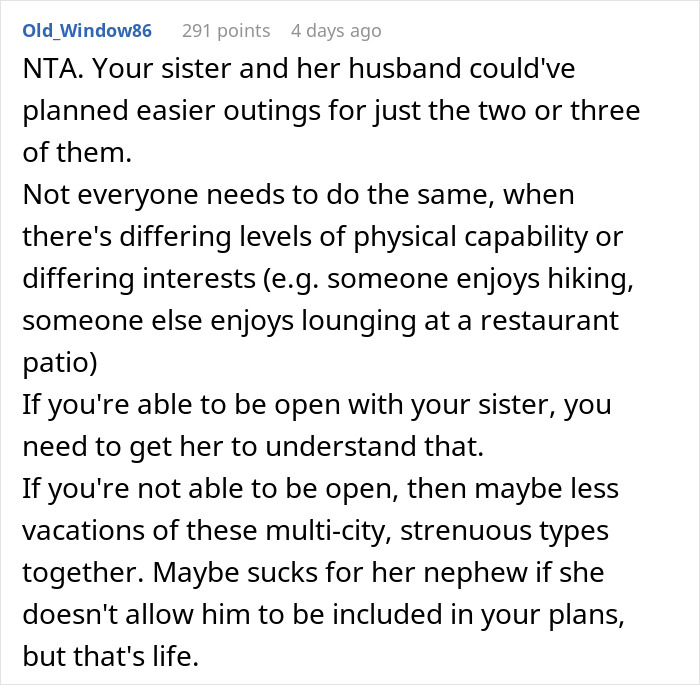 Old_Window86 291 points 4 days ago

NTA. Your sister and her husband could've planned easier outings for just the two or three of them.
Not everyone needs to do the same, when there's differing levels of physical capability or differing interests (e.g. someone enjoys hiking, someone else enjoys lounging at a restaurant patio)
If you're able to be open with your sister, you need to get her to understand that.
If you're not able to be open, then maybe less vacations of these multi-city, strenuous types together. Maybe sucks for her nephew if she doesn't allow him to be included in your plans, but that's life.